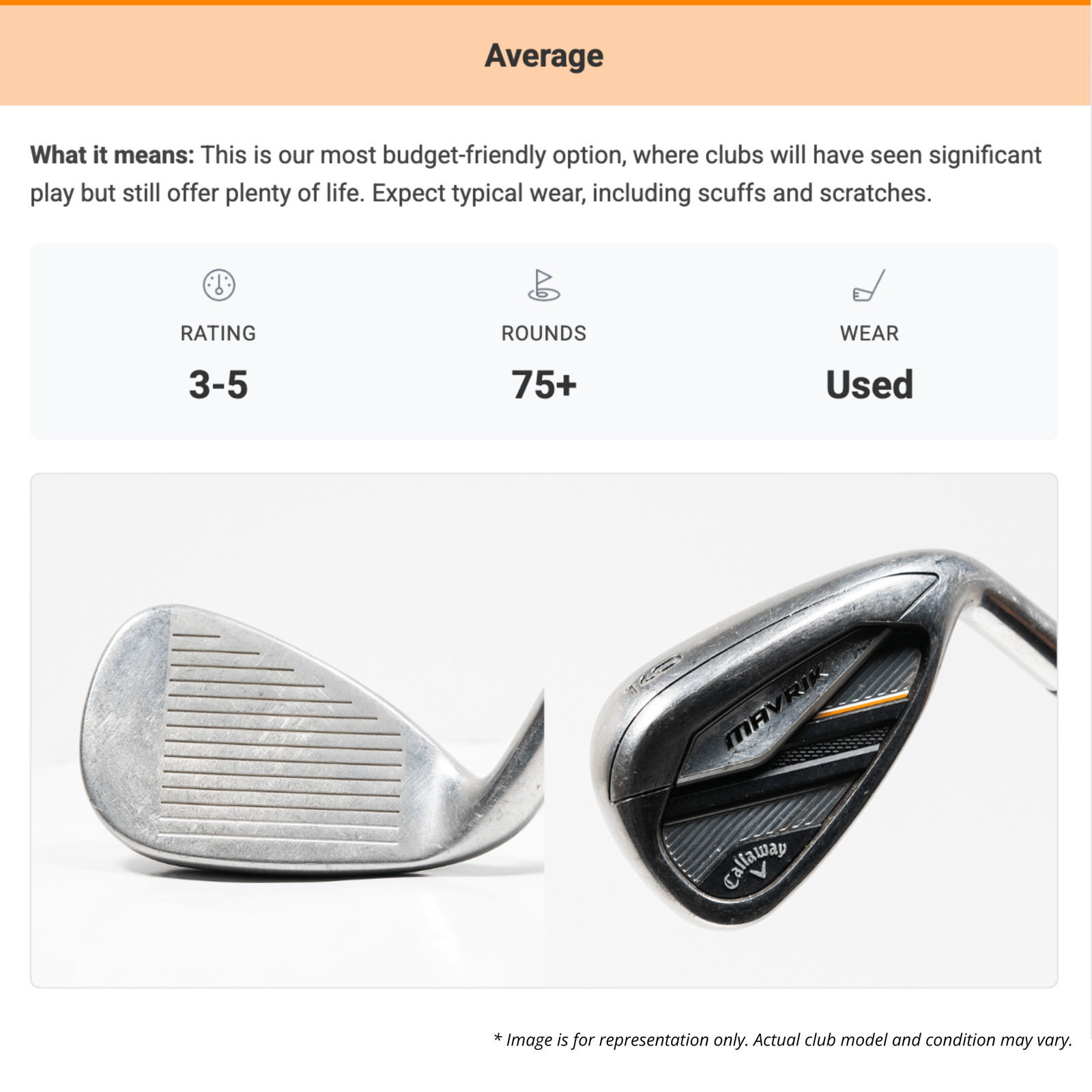 Average

What it means: This is our most budget-friendly option, where clubs will have seen significant play but still offer plenty of life. Expect typical wear, including scuffs and scratches.

RATING
3-5

ROUNDS
75+

WEAR
Used

MAVRIK
Callaway

* Image is for representation only. Actual club model and condition may vary.